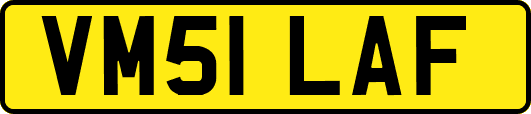 VM51 LAF